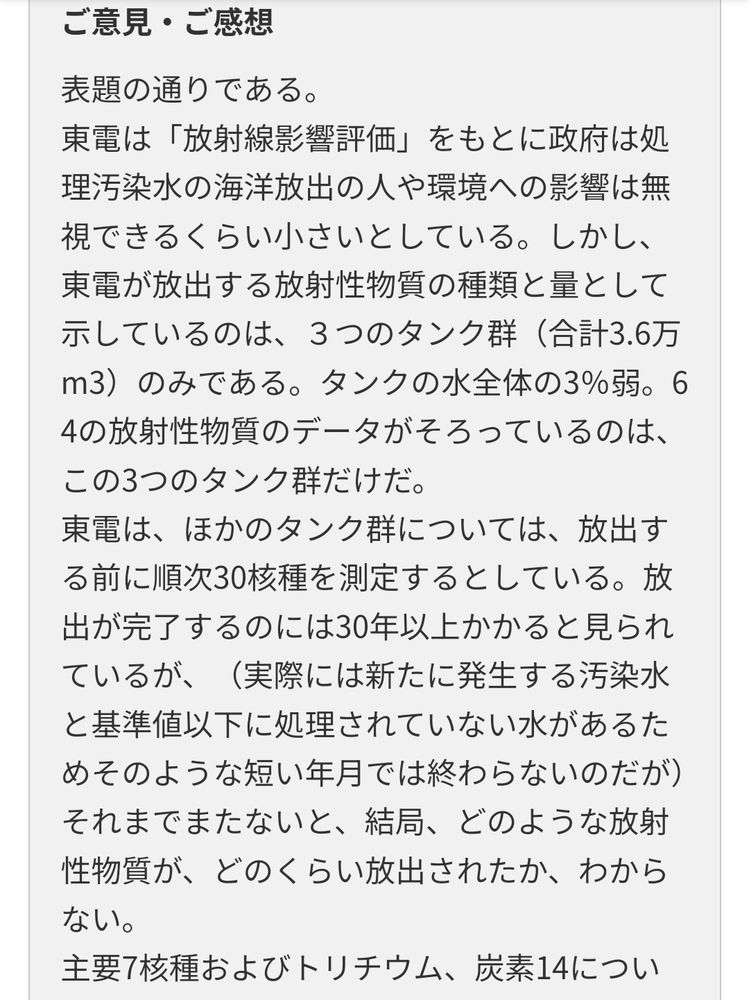 ご意見・ご感想

表題の通りである。
東電は「放射線影響評価」をもとに政府は処理汚染水の海洋放出の人や環境への影響は無視できるくらい小さいとしている。しかし、東電が放出する放射性物質の種類と量として示しているのは、３つのタンク群（合計3.6万m3）のみである。タンクの水全体の3%弱。64の放射性物質のデータがそろっているのは、この3つのタンク群だけだ。
東電は、ほかのタンク群については、放出する前に順次30核種を測定するとしている。放出が完了するのには30年以上かかると見られているが、（実際には新たに発生する汚染水と基準値以下に処理されていない水があるためそのような短い年月では終わらないのだが）それまでまたないと、結局、どのような放射性物質が、どのくらい放出されたか、わからない。
主要7核種およびトリチウム、炭素14につい